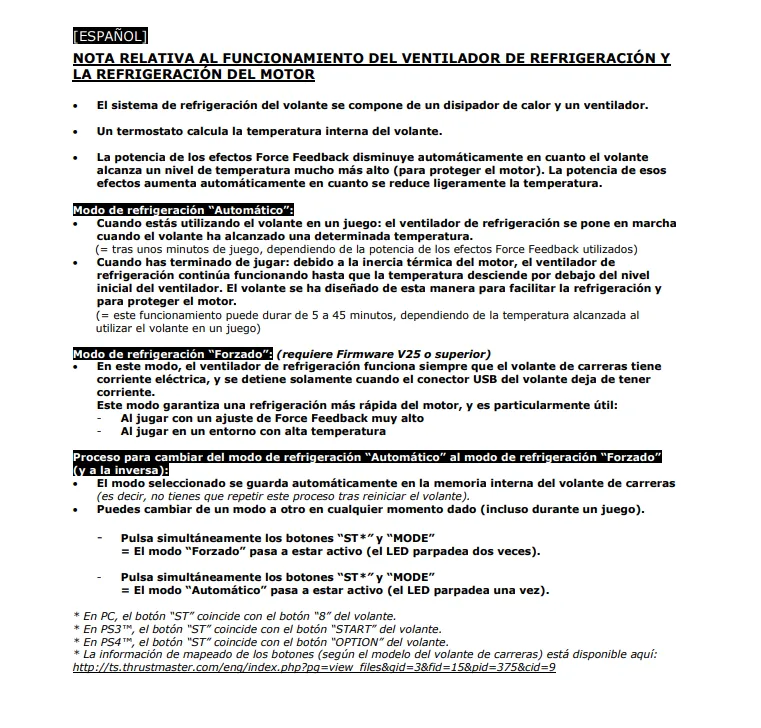 [ESPAÑOL]

NOTA RELATIVA AL FUNCIONAMIENTO DEL VENTILADOR DE REFRIGERACIÓN Y LA REFRIGERACIÓN DEL MOTOR

• El sistema de refrigeración del volante se compone de un disipador de calor y un ventilador.

• Un termostato calcula la temperatura interna del volante.

• La potencia de los efectos Force Feedback disminuye automáticamente en cuanto el volante alcanza un nivel de temperatura mucho más alto (para proteger el motor). La potencia de esos efectos aumenta automáticamente en cuanto se reduce ligeramente la temperatura.

Modo de refrigeración "Automático":
• Cuando estás utilizando el volante en un juego: el ventilador de refrigeración se pone en marcha cuando el volante ha alcanzado una determinada temperatura.
(= tras unos minutos de juego, dependiendo de la potencia de los efectos Force Feedback utilizados)
• Cuando has terminado de jugar: debido a la inercia térmica del motor, el ventilador de refrigeración continúa funcionando hasta que la temperatura desciende por debajo del nivel inicial del ventilador. El volante se ha diseñado de esta manera para facilitar la refrigeración y para proteger el motor.
(= este funcionamiento puede durar de 5 a 45 minutos, dependiendo de la temperatura alcanzada al utilizar el volante en un juego)

Modo de refrigeración "Forzado": (requiere Firmware V25 o superior)
• En este modo, el ventilador de refrigeración funciona siempre que el volante de carreras tiene corriente eléctrica, y se detiene solamente cuando el conector USB del volante deja de tener corriente.
Este modo garantiza una refrigeración más rápida del motor, y es particularmente útil:
- Al jugar con un ajuste de Force Feedback muy alto
- Al jugar en un entorno con alta temperatura

Proceso para cambiar del modo de refrigeración "Automático" al modo de refrigeración "Forzado" (y a la inversa):
• El modo seleccionado se guarda automáticamente en la memoria interna del volante de carreras (es decir, no tienes que repetir este proceso tras reiniciar el volante).
• Puedes cambiar de un modo a otro en cualquier momento dado (incluso durante un juego).

- Pulsa simultáneamente los botones "ST*" y "MODE"
= El modo "Forzado" pasa a estar activo (el LED parpadea dos veces).

- Pulsa simultáneamente los botones "ST*" y "MODE"
= El modo "Automático" pasa a estar activo (el LED parpadea una vez).

* En PC, el botón "ST" coincide con el botón "8" del volante.
* En PS3™, el botón "ST" coincide con el botón "START" del volante.
* En PS4™, el botón "ST" coincide con el botón "OPTION" del volante.
* La información de mapeado de los botones (según el modelo del volante de carreras) está disponible aquí:
http://ts.thrustmaster.com/eng/index.php?pg=view_files&gid=3&fid=15&pid=375&cid=9